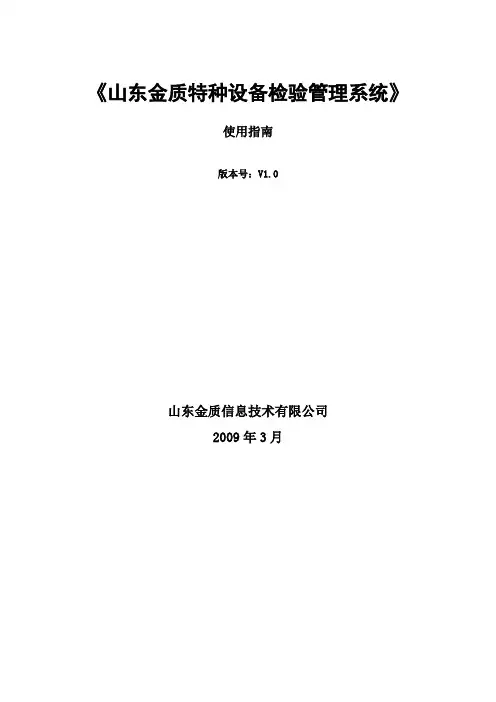 《山东金质特种设备检验管理系统》

使用指南

版本号：V1.0

山东金质信息技术有限公司

2009年3月